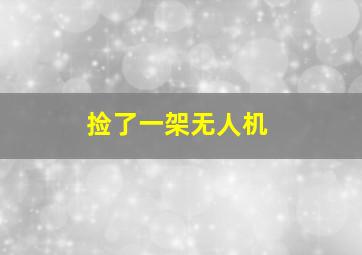 捡了一架无人机